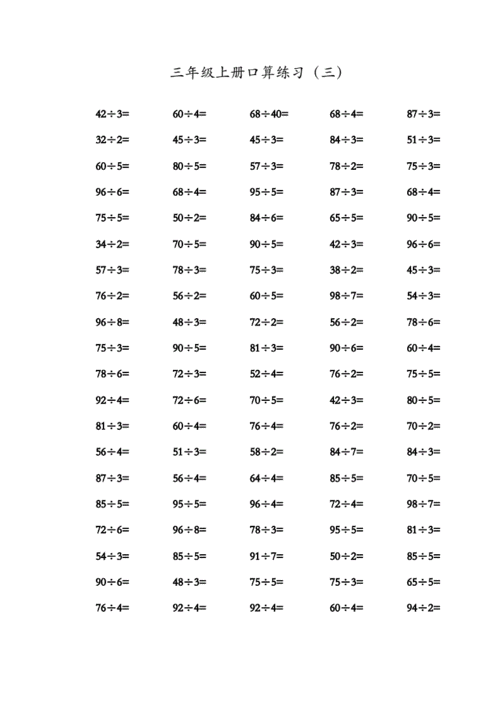 三年级上册口算练习（三）

| | | | | |
|---|---|---|---|---|
| $42\div3=$ | $60\div4=$ | $68\div40=$ | $68\div4=$ | $87\div3=$ |
| $32\div2=$ | $45\div3=$ | $45\div3=$ | $84\div3=$ | $51\div3=$ |
| $60\div5=$ | $80\div5=$ | $57\div3=$ | $78\div2=$ | $75\div3=$ |
| $96\div6=$ | $68\div4=$ | $95\div5=$ | $87\div3=$ | $68\div4=$ |
| $75\div5=$ | $50\div2=$ | $84\div6=$ | $65\div5=$ | $90\div5=$ |
| $34\div2=$ | $70\div5=$ | $90\div5=$ | $42\div3=$ | $96\div6=$ |
| $57\div3=$ | $78\div3=$ | $75\div3=$ | $38\div2=$ | $45\div3=$ |
| $76\div2=$ | $56\div2=$ | $60\div5=$ | $98\div7=$ | $54\div3=$ |
| $96\div8=$ | $48\div3=$ | $72\div2=$ | $56\div2=$ | $78\div6=$ |
| $75\div3=$ | $90\div5=$ | $81\div3=$ | $90\div6=$ | $60\div4=$ |
| $78\div6=$ | $72\div3=$ | $52\div4=$ | $76\div2=$ | $75\div5=$ |
| $92\div4=$ | $72\div6=$ | $70\div5=$ | $42\div3=$ | $80\div5=$ |
| $81\div3=$ | $60\div4=$ | $76\div4=$ | $76\div2=$ | $70\div2=$ |
| $56\div4=$ | $51\div3=$ | $58\div2=$ | $84\div7=$ | $84\div3=$ |
| $87\div3=$ | $56\div4=$ | $64\div4=$ | $85\div5=$ | $70\div5=$ |
| $85\div5=$ | $95\div5=$ | $96\div4=$ | $72\div4=$ | $98\div7=$ |
| $72\div6=$ | $96\div8=$ | $78\div3=$ | $95\div5=$ | $81\div3=$ |
| $54\div3=$ | $85\div5=$ | $91\div7=$ | $50\div2=$ | $85\div5=$ |
| $90\div6=$ | $48\div3=$ | $75\div5=$ | $75\div3=$ | $65\div5=$ |
| $76\div4=$ | $92\div4=$ | $92\div4=$ | $60\div4=$ | $94\div2=$ |